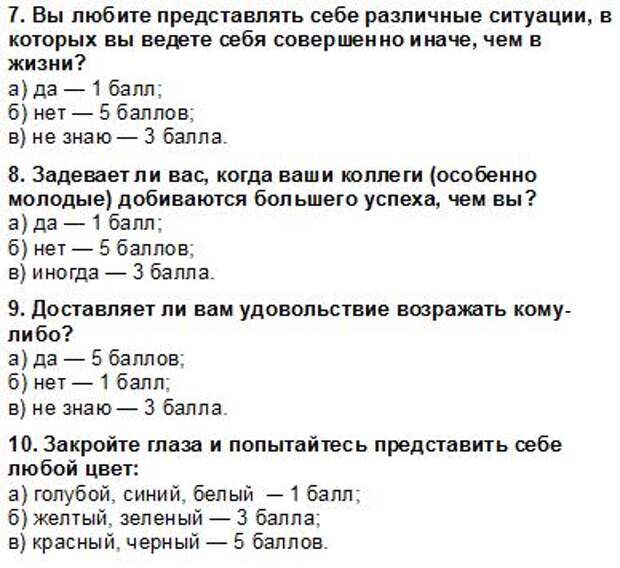 7. Вы любите представлять себе различные ситуации, в которых вы ведете себя совершенно иначе, чем в жизни?
а) да — 1 балл;
б) нет — 5 баллов;
в) не знаю — 3 балла.

8. Задевает ли вас, когда ваши коллеги (особенно молодые) добиваются большего успеха, чем вы?
а) да — 1 балл;
б) нет — 5 баллов;
в) иногда — 3 балла.

9. Доставляет ли вам удовольствие возражать кому-либо?
а) да — 5 баллов;
б) нет — 1 балл;
в) не знаю — 3 балла.

10. Закройте глаза и попытайтесь представить себе любой цвет:
а) голубой, синий, белый — 1 балл;
б) желтый, зеленый — 3 балла;
в) красный, черный — 5 баллов.